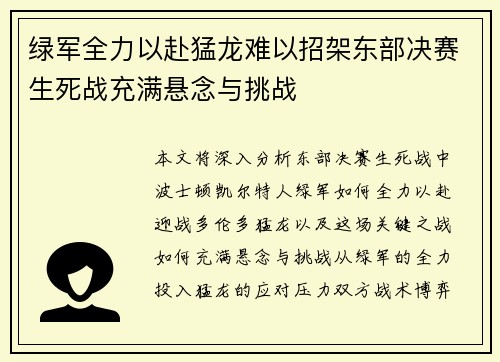 绿军全力以赴猛龙难以招架东部决赛生死战充满悬念与挑战

本文将深入分析东部决赛生死战中波士顿凯尔特人绿军如何全力以赴迎战多伦多猛龙以及这场关键之战如何充满悬念与挑战从绿军的全力投入猛龙的应对压力双方战术博弈